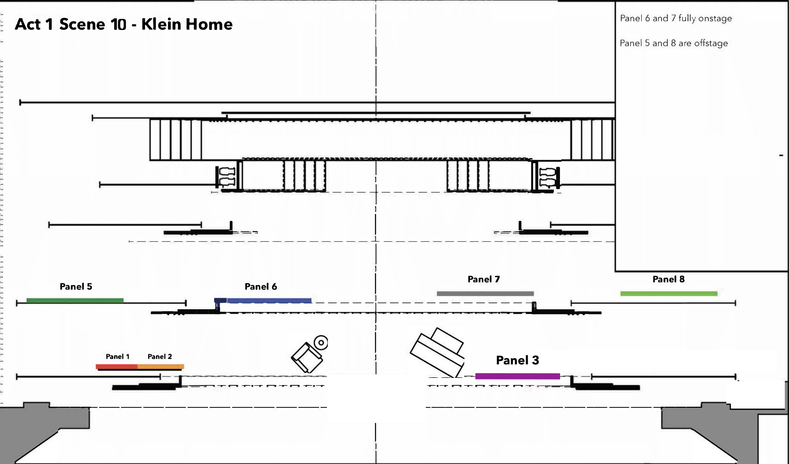 Act 1 Scene 10 - Klein Home

Panel 6 and 7 fully onstage

Panel 5 and 8 are offstage

Panel 5

Panel 6

Panel 7

Panel 8

Panel 1

Panel 2

Panel 3